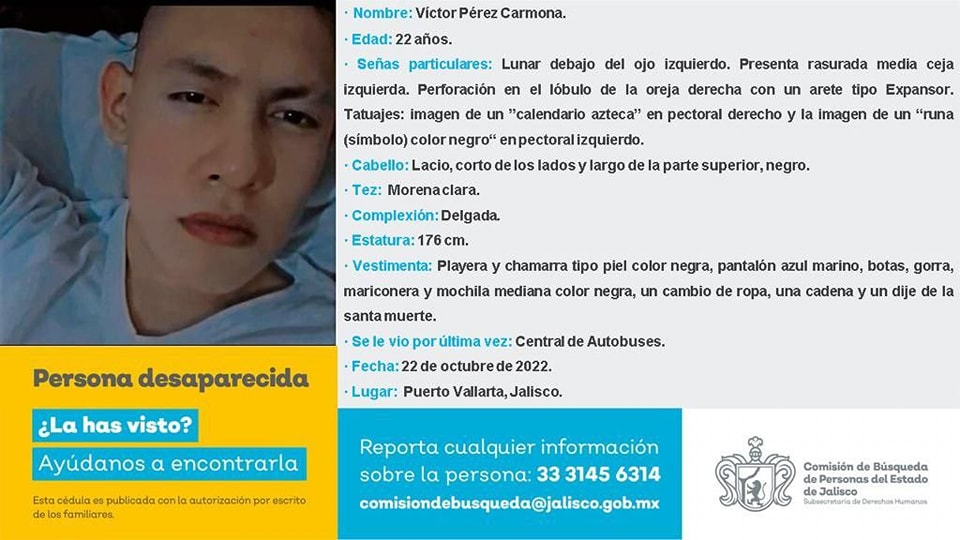 · Nombre: Víctor Pérez Carmona.

· Edad: 22 años.

· Señas particulares: Lunar debajo del ojo izquierdo. Presenta rasurada media ceja izquierda. Perforación en el lóbulo de la oreja derecha con un arete tipo Expansor. Tatuajes: imagen de un "calendario azteca" en pectoral derecho y la imagen de un "runa (símbolo) color negro" en pectoral izquierdo.

· Cabello: Lacio, corto de los lados y largo de la parte superior, negro.

· Tez: Morena clara.

· Complexión: Delgada.

· Estatura: 176 cm.

· Vestimenta: Playera y chamarra tipo piel color negra, pantalón azul marino, botas, gorra, mariconera y mochila mediana color negra, un cambio de ropa, una cadena y un dije de la santa muerte.

· Se le vio por última vez: Central de Autobuses.

· Fecha: 22 de octubre de 2022.

· Lugar: Puerto Vallarta, Jalisco.

Persona desaparecida

¿La has visto?

Ayúdanos a encontrarla

Esta cédula es publicada con la autorización por escrito de los familiares.

Reporta cualquier información sobre la persona: 33 3145 6314

comisiondebusqueda@jalisco.gob.mx

Comisión de Búsqueda de Personas del Estado de Jalisco

Subsecretaría de Derechos Humanos